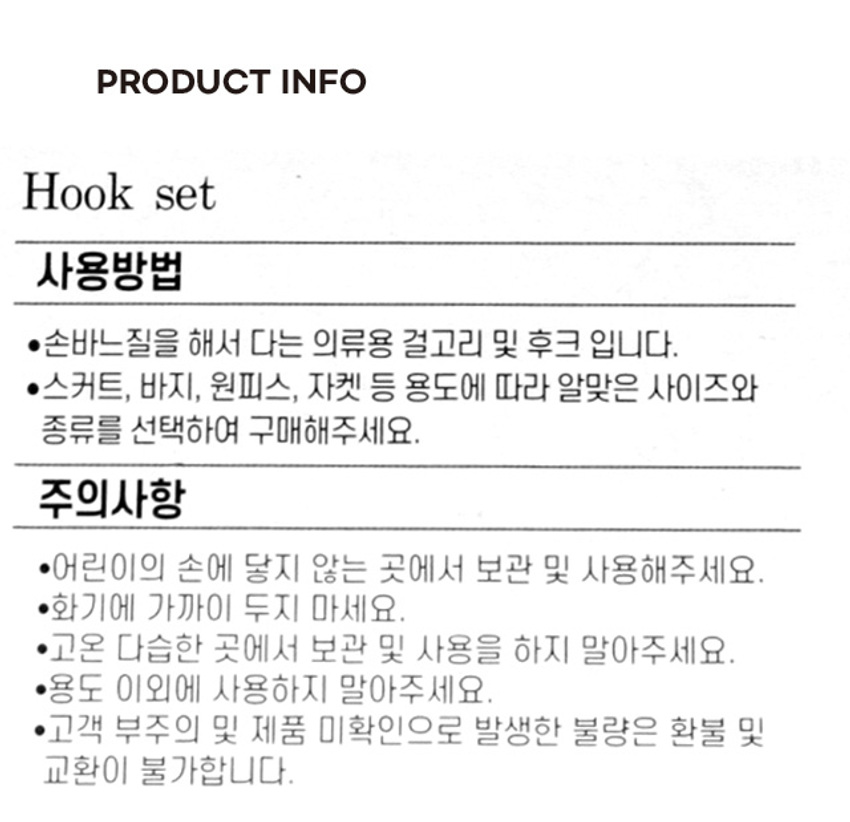 PRODUCT INFO

Hook set

사용방법

• 손바느질을 해서 다는 의류용 걸고리 및 후크 입니다.
• 스커트, 바지, 원피스, 자켓 등 용도에 따라 알맞은 사이즈와 종류를 선택하여 구매해주세요.

주의사항

• 어린이의 손에 닿지 않는 곳에서 보관 및 사용해주세요.
• 화기에 가까이 두지 마세요.
• 고온 다습한 곳에서 보관 및 사용을 하지 말아주세요.
• 용도 이외에 사용하지 말아주세요.
• 고객 부주의 및 제품 미확인으로 발생한 불량은 환불 및 교환이 불가합니다.